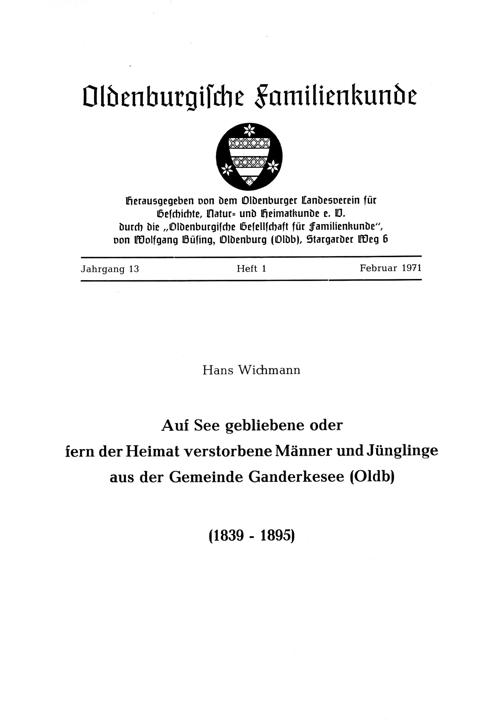 Oldenburgische Familienkunde

Herausgegeben von dem Oldenburger Landesverein für Geschichte, Natur- und Heimatkunde e. V. durch die „Oldenburgische Gesellschaft für Familienkunde", von Wolfgang Büsing, Oldenburg (Oldb), Stargarder Weg 6

Jahrgang 13 Heft 1 Februar 1971

Hans Wichmann

Auf See gebliebene oder fern der Heimat verstorbene Männer und Jünglinge aus der Gemeinde Ganderkesee (Oldb)

(1839 - 1895)